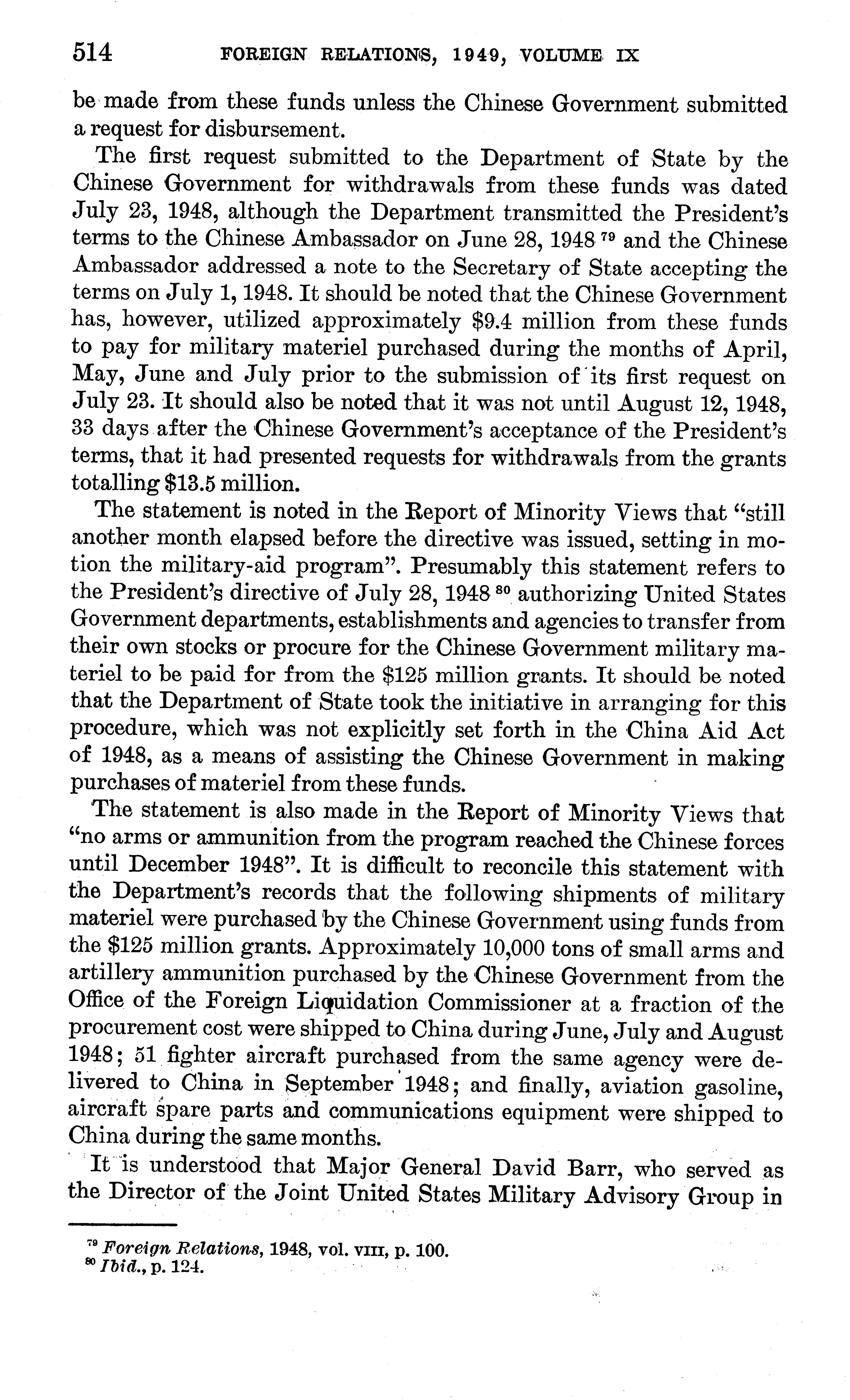 514 FOREIGN RELATIONS, 1949, VOLUME IX

be made from these funds unless the Chinese Government submitted a request for disbursement.

The first request submitted to the Department of State by the Chinese Government for withdrawals from these funds was dated July 23, 1948, although the Department transmitted the President's terms to the Chinese Ambassador on June 28, 1948 $^{79}$ and the Chinese Ambassador addressed a note to the Secretary of State accepting the terms on July 1, 1948. It should be noted that the Chinese Government has, however, utilized approximately $9.4 million from these funds to pay for military materiel purchased during the months of April, May, June and July prior to the submission of its first request on July 23. It should also be noted that it was not until August 12, 1948, 33 days after the Chinese Government's acceptance of the President's terms, that it had presented requests for withdrawals from the grants totalling $13.5 million.

The statement is noted in the Report of Minority Views that "still another month elapsed before the directive was issued, setting in motion the military-aid program". Presumably this statement refers to the President's directive of July 28, 1948 $^{80}$ authorizing United States Government departments, establishments and agencies to transfer from their own stocks or procure for the Chinese Government military materiel to be paid for from the $125 million grants. It should be noted that the Department of State took the initiative in arranging for this procedure, which was not explicitly set forth in the China Aid Act of 1948, as a means of assisting the Chinese Government in making purchases of materiel from these funds.

The statement is also made in the Report of Minority Views that "no arms or ammunition from the program reached the Chinese forces until December 1948". It is difficult to reconcile this statement with the Department's records that the following shipments of military materiel were purchased by the Chinese Government using funds from the $125 million grants. Approximately 10,000 tons of small arms and artillery ammunition purchased by the Chinese Government from the Office of the Foreign Liquidation Commissioner at a fraction of the procurement cost were shipped to China during June, July and August 1948; 51 fighter aircraft purchased from the same agency were delivered to China in September 1948; and finally, aviation gasoline, aircraft spare parts and communications equipment were shipped to China during the same months.

It is understood that Major General David Barr, who served as the Director of the Joint United States Military Advisory Group in

$^{79}$ Foreign Relations, 1948, vol. VIII, p. 100.
$^{80}$ Ibid., p. 124.